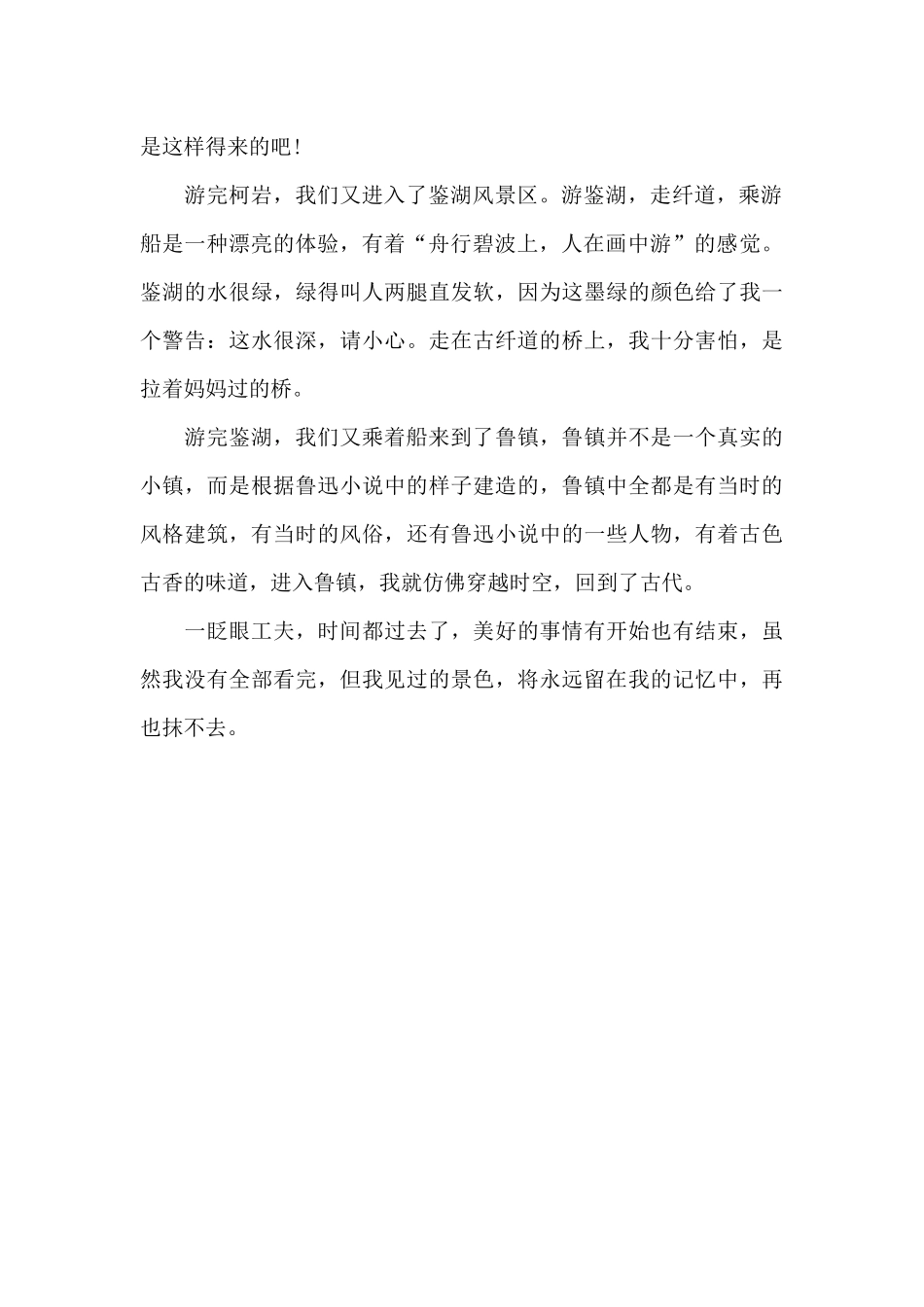 是这样得来的吧！

游完柯岩，我们又进入了鉴湖风景区。游鉴湖，走纤道，乘游船是一种漂亮的体验，有着“舟行碧波上，人在画中游”的感觉。鉴湖的水很绿，绿得叫人两腿直发软，因为这墨绿的颜色给了我一个警告：这水很深，请小心。走在古纤道的桥上，我十分害怕，是拉着妈妈过的桥。

游完鉴湖，我们又乘着船来到了鲁镇，鲁镇并不是一个真实的小镇，而是根据鲁迅小说中的样子建造的，鲁镇中全都是有当时的风格建筑，有当时的风俗，还有鲁迅小说中的一些人物，有着古色古香的味道，进入鲁镇，我就仿佛穿越时空，回到了古代。

一眨眼工夫，时间都过去了，美好的事情有开始也有结束，虽然我没有全部看完，但我见过的景色，将永远留在我的记忆中，再也抹不去。